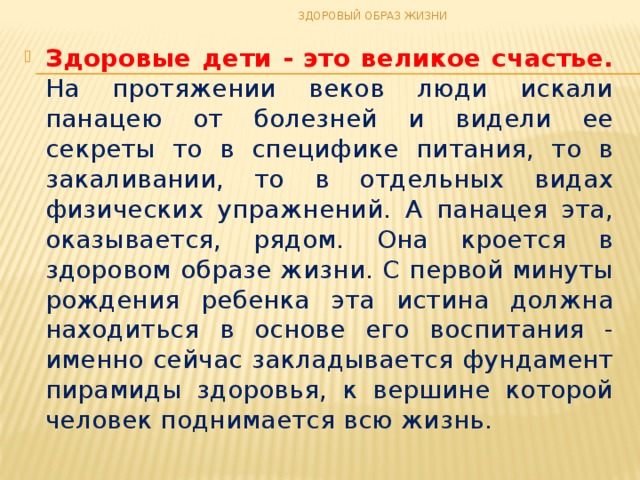 ЗДОРОВЫЙ ОБРАЗ ЖИЗНИ

Здоровые дети - это великое счастье. На протяжении веков люди искали панацею от болезней и видели ее секреты то в специфике питания, то в закаливании, то в отдельных видах физических упражнений. А панацея эта, оказывается, рядом. Она кроется в здоровом образе жизни. С первой минуты рождения ребенка эта истина должна находиться в основе его воспитания - именно сейчас закладывается фундамент пирамиды здоровья, к вершине которой человек поднимается всю жизнь.